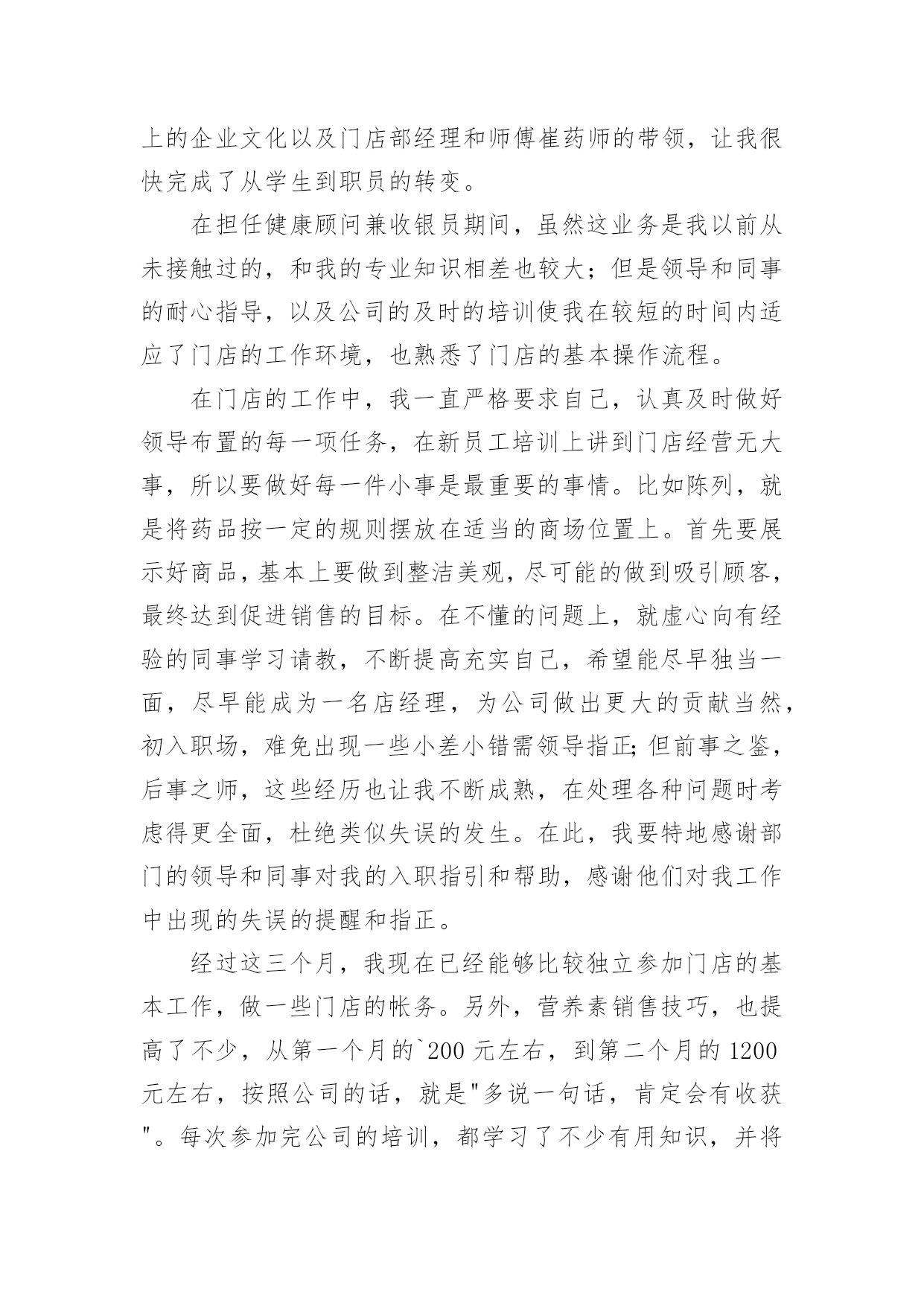 上的企业文化以及门店部经理和师傅崔药师的带领，让我很快完成了从学生到职员的转变。

在担任健康顾问兼收银员期间，虽然这业务是我以前从未接触过的，和我的专业知识相差也较大；但是领导和同事的耐心指导，以及公司的及时的培训使我在较短的时间内适应了门店的工作环境，也熟悉了门店的基本操作流程。

在门店的工作中，我一直严格要求自己，认真及时做好领导布置的每一项任务，在新员工培训上讲到门店经营无大事，所以要做好每一件小事是最重要的事情。比如陈列，就是将药品按一定的规则摆放在适当的商场位置上。首先要展示好商品，基本上要做到整洁美观，尽可能的做到吸引顾客，最终达到促进销售的目标。在不懂的问题上，就虚心向有经验的同事学习请教，不断提高充实自己，希望能尽早独当一面，尽早能成为一名店经理，为公司做出更大的贡献当然，初入职场，难免出现一些小差小错需领导指正;但前事之鉴，后事之师，这些经历也让我不断成熟，在处理各种问题时考虑得更全面，杜绝类似失误的发生。在此，我要特地感谢部门的领导和同事对我的入职指引和帮助，感谢他们对我工作中出现的失误的提醒和指正。

经过这三个月，我现在已经能够比较独立参加门店的基本工作，做一些门店的帐务。另外，营养素销售技巧，也提高了不少，从第一个月的`200 元左右，到第二个月的 1200 元左右，按照公司的话，就是"多说一句话，肯定会有收获"。每次参加完公司的培训，都学习了不少有用知识，并将